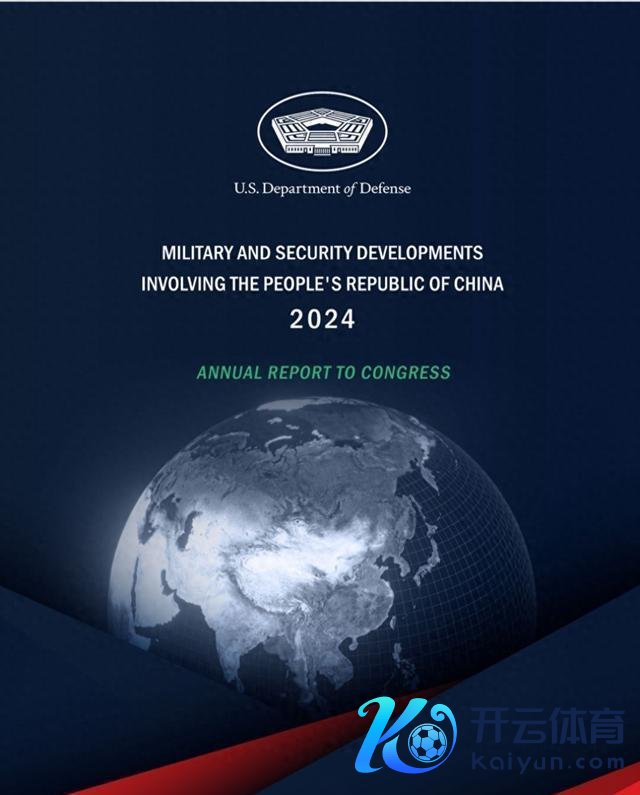 U.S. Department of Defense

MILITARY AND SECURITY DEVELOPMENTS INVOLVING THE PEOPLE'S REPUBLIC OF CHINA
2024

ANNUAL REPORT TO CONGRESS

开云体育
kaiyun.com